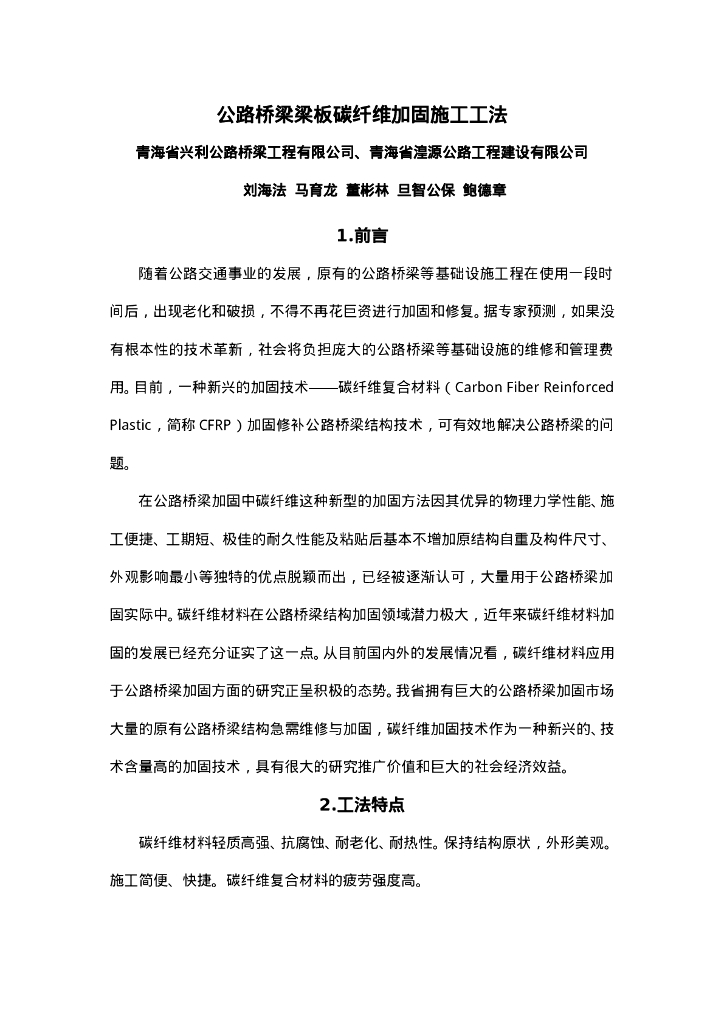 公路桥梁梁板碳纤维加固施工工法

青海省兴利公路桥梁工程有限公司、青海省湟源公路工程建设有限公司

刘海法 马育龙 董彬林 旦智公保 鲍德章

1.前言

随着公路交通事业的发展，原有的公路桥梁等基础设施工程在使用一段时间后，出现老化和破损，不得不再花巨资进行加固和修复。据专家预测，如果没有根本性的技术革新，社会将负担庞大的公路桥梁等基础设施的维修和管理费用。目前，一种新兴的加固技术——碳纤维复合材料（Carbon Fiber Reinforced Plastic，简称 CFRP）加固修补公路桥梁结构技术，可有效地解决公路桥梁的问题。

在公路桥梁加固中碳纤维这种新型的加固方法因其优异的物理力学性能、施工便捷、工期短、极佳的耐久性能及粘贴后基本不增加原结构自重及构件尺寸、外观影响最小等独特的优点脱颖而出，已经被逐渐认可，大量用于公路桥梁加固实际中。碳纤维材料在公路桥梁结构加固领域潜力极大，近年来碳纤维材料加固的发展已经充分证实了这一点。从目前国内外的发展情况看，碳纤维材料应用于公路桥梁加固方面的研究正呈积极的态势。我省拥有巨大的公路桥梁加固市场大量的原有公路桥梁结构急需维修与加固，碳纤维加固技术作为一种新兴的、技术含量高的加固技术，具有很大的研究推广价值和巨大的社会经济效益。

2.工法特点

碳纤维材料轻质高强、抗腐蚀、耐老化、耐热性。保持结构原状，外形美观。施工简便、快捷。碳纤维复合材料的疲劳强度高。